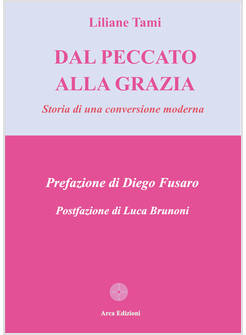 Liliane Tami

DAL PECCATO ALLA GRAZIA

Storia di una conversione moderna

Prefazione di Diego Fusaro

Postfazione di Luca Brunoni

Arca Edizioni